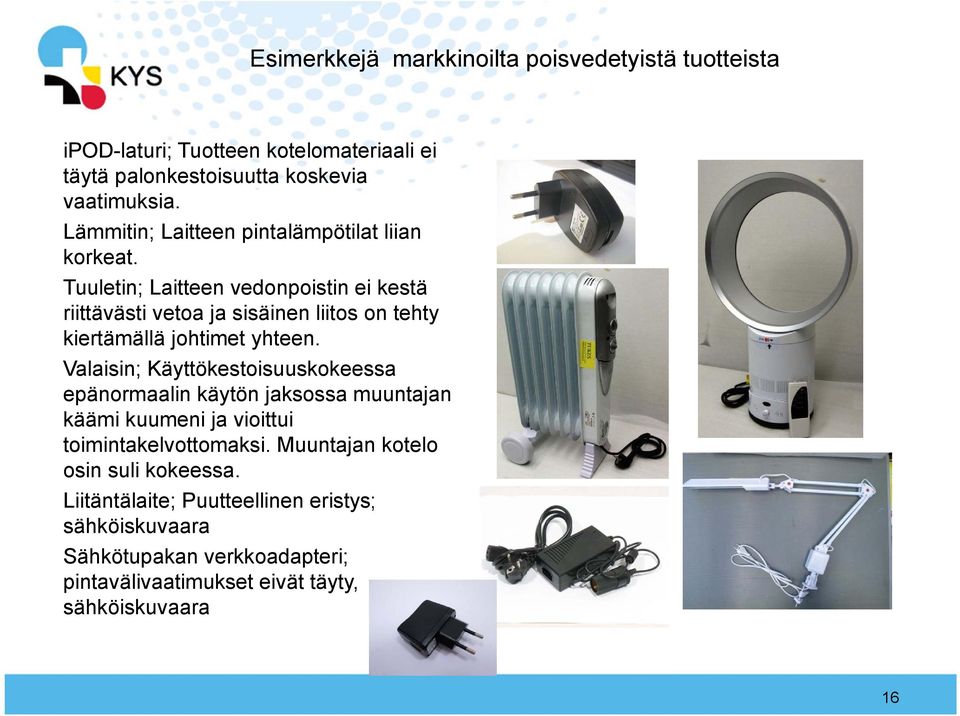 KYS

Esimerkkejä markkinoilta poisvedetyistä tuotteista

iPOD-laturi; Tuotteen kotelomateriaali ei täytä palonkestoisuutta koskevia vaatimuksia.

Lämmitin; Laitteen pintalämpötilat liian korkeat.

Tuuletin; Laitteen vedonpoistin ei kestä riittävästi vetoa ja sisäinen liitos on tehty kiertämällä johtimet yhteen.

Valaisin; Käyttökestoisuuskokeessa epänormaalin käytön jaksossa muuntajan käämi kuumeni ja vioittui toimintakelvottomaksi. Muuntajan kotelo osin suli kokeessa.

Liitäntälaite; Puutteellinen eristys; sähköiskuvaara

Sähkötupakan verkkoadapteri; pintavälivaatimukset eivät täyty, sähköiskuvaara

16